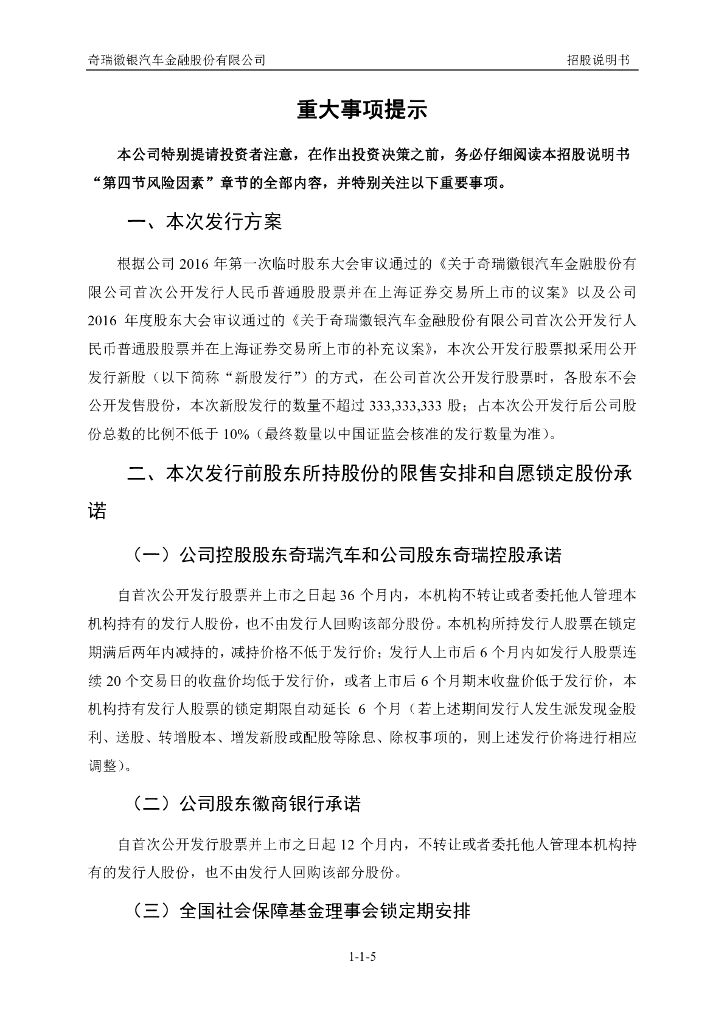 奇瑞徽银汽车金融股份有限公司　　招股说明书

重大事项提示

本公司特别提请投资者注意，在作出投资决策之前，务必仔细阅读本招股说明书“第四节风险因素”章节的全部内容，并特别关注以下重要事项。

一、本次发行方案

根据公司 2016 年第一次临时股东大会审议通过的《关于奇瑞徽银汽车金融股份有限公司首次公开发行人民币普通股股票并在上海证券交易所上市的议案》以及公司 2016 年度股东大会审议通过的《关于奇瑞徽银汽车金融股份有限公司首次公开发行人民币普通股股票并在上海证券交易所上市的补充议案》，本次公开发行股票拟采用公开发行新股（以下简称“新股发行”）的方式，在公司首次公开发行股票时，各股东不会公开发售股份，本次新股发行的数量不超过 333,333,333 股；占本次公开发行后公司股份总数的比例不低于 10%（最终数量以中国证监会核准的发行数量为准）。

二、本次发行前股东所持股份的限售安排和自愿锁定股份承诺

（一）公司控股股东奇瑞汽车和公司股东奇瑞控股承诺

自首次公开发行股票并上市之日起 36 个月内，本机构不转让或者委托他人管理本机构持有的发行人股份，也不由发行人回购该部分股份。本机构所持发行人股票在锁定期满后两年内减持的，减持价格不低于发行价；发行人上市后 6 个月内如发行人股票连续 20 个交易日的收盘价均低于发行价，或者上市后 6 个月期末收盘价低于发行价，本机构持有发行人股票的锁定期限自动延长 6 个月（若上述期间发行人发生派发现金股利、送股、转增股本、增发新股或配股等除息、除权事项的，则上述发行价将进行相应调整）。

（二）公司股东徽商银行承诺

自首次公开发行股票并上市之日起 12 个月内，不转让或者委托他人管理本机构持有的发行人股份，也不由发行人回购该部分股份。

（三）全国社会保障基金理事会锁定期安排

1-1-5